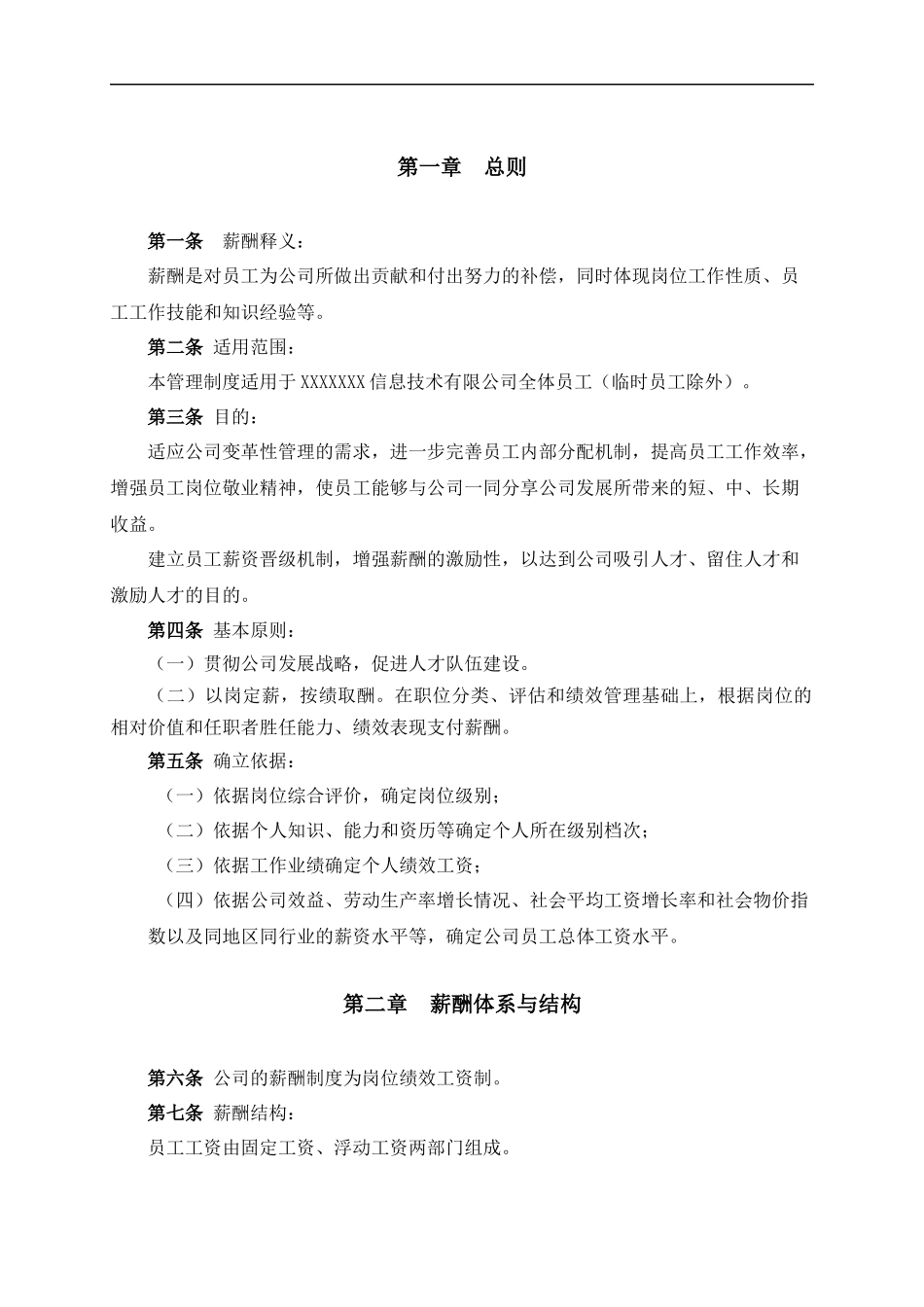 第一章　总则

第一条　薪酬释义：

薪酬是对员工为公司所做出贡献和付出努力的补偿，同时体现岗位工作性质、员工工作技能和知识经验等。

第二条 适用范围：

本管理制度适用于 XXXXXXX 信息技术有限公司全体员工（临时员工除外）。

第三条 目的：

适应公司变革性管理的需求，进一步完善员工内部分配机制，提高员工工作效率，增强员工岗位敬业精神，使员工能够与公司一同分享公司发展所带来的短、中、长期收益。

建立员工薪资晋级机制，增强薪酬的激励性，以达到公司吸引人才、留住人才和激励人才的目的。

第四条 基本原则：

（一）贯彻公司发展战略，促进人才队伍建设。

（二）以岗定薪，按绩取酬。在职位分类、评估和绩效管理基础上，根据岗位的相对价值和任职者胜任能力、绩效表现支付薪酬。

第五条 确立依据：

（一）依据岗位综合评价，确定岗位级别；

（二）依据个人知识、能力和资历等确定个人所在级别档次；

（三）依据工作业绩确定个人绩效工资；

（四）依据公司效益、劳动生产率增长情况、社会平均工资增长率和社会物价指数以及同地区同行业的薪资水平等，确定公司员工总体工资水平。

第二章　薪酬体系与结构

第六条 公司的薪酬制度为岗位绩效工资制。

第七条 薪酬结构：

员工工资由固定工资、浮动工资两部门组成。